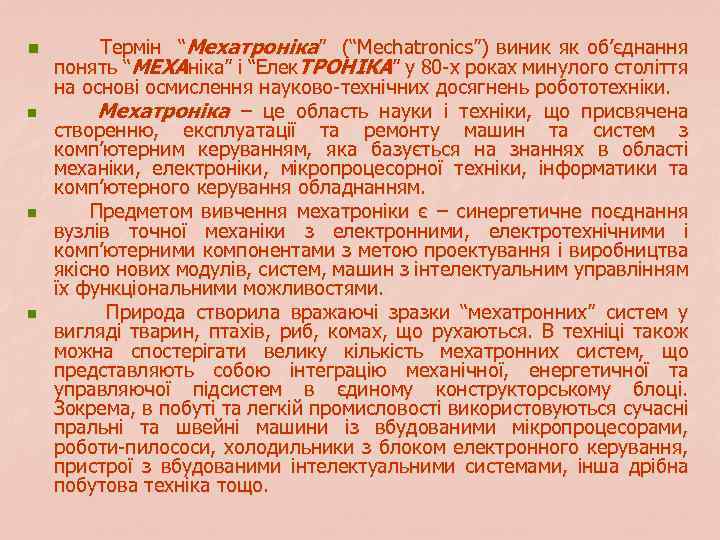 Термін “Мехатроніка” (“Mechatronics”) виник як об’єднання понять “МЕХАніка” і “ЕлекТРОНІКА” у 80-х роках минулого століття на основі осмислення науково-технічних досягнень робототехніки.

Мехатроніка – це область науки і техніки, що присвячена створенню, експлуатації та ремонту машин та систем з комп’ютерним керуванням, яка базується на знаннях в області механіки, електроніки, мікропроцесорної техніки, інформатики та комп’ютерного керування обладнанням.

Предметом вивчення мехатроніки є – синергетичне поєднання вузлів точної механіки з електронними, електротехнічними і комп’ютерними компонентами з метою проектування і виробництва якісно нових модулів, систем, машин з інтелектуальним управлінням їх функціональними можливостями.

Природа створила вражаючі зразки “мехатронних” систем у вигляді тварин, птахів, риб, комах, що рухаються. В техніці також можна спостерігати велику кількість мехатронних систем, що представляють собою інтеграцію механічної, енергетичної та управляючої підсистем в єдиному конструкторському блоці. Зокрема, в побуті та легкій промисловості використовуються сучасні пральні та швейні машини із вбудованими мікропроцесорами, роботи-пилососи, холодильники з блоком електронного керування, пристрої з вбудованими інтелектуальними системами, інша дрібна побутова техніка тощо.